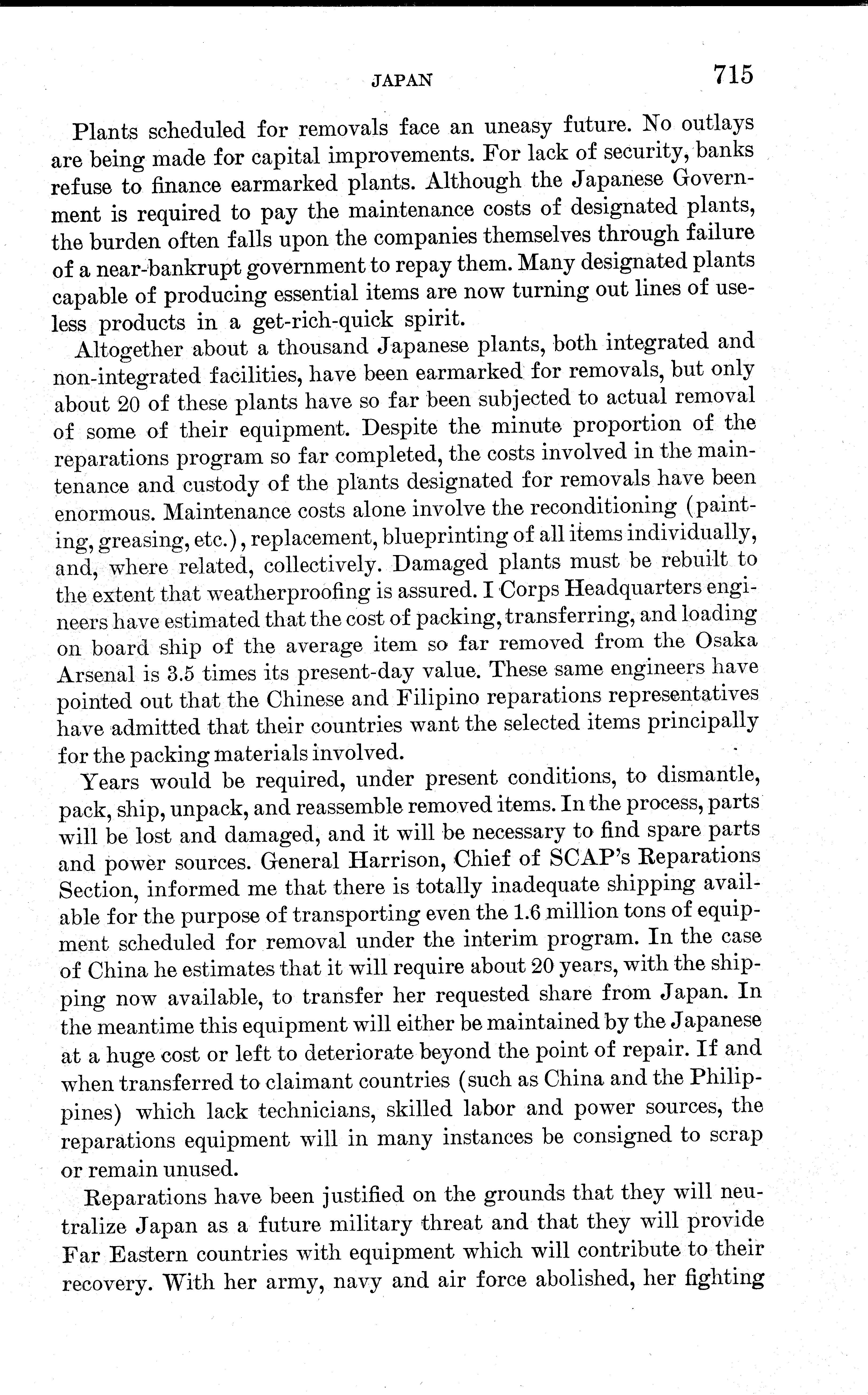 JAPAN 715

Plants scheduled for removals face an uneasy future. No outlays are being made for capital improvements. For lack of security, banks refuse to finance earmarked plants. Although the Japanese Government is required to pay the maintenance costs of designated plants, the burden often falls upon the companies themselves through failure of a near-bankrupt government to repay them. Many designated plants capable of producing essential items are now turning out lines of useless products in a get-rich-quick spirit.

Altogether about a thousand Japanese plants, both integrated and non-integrated facilities, have been earmarked for removals, but only about 20 of these plants have so far been subjected to actual removal of some of their equipment. Despite the minute proportion of the reparations program so far completed, the costs involved in the maintenance and custody of the plants designated for removals have been enormous. Maintenance costs alone involve the reconditioning (painting, greasing, etc.), replacement, blueprinting of all items individually, and, where related, collectively. Damaged plants must be rebuilt to the extent that weatherproofing is assured. I Corps Headquarters engineers have estimated that the cost of packing, transferring, and loading on board ship of the average item so far removed from the Osaka Arsenal is 3.5 times its present-day value. These same engineers have pointed out that the Chinese and Filipino reparations representatives have admitted that their countries want the selected items principally for the packing materials involved.

Years would be required, under present conditions, to dismantle, pack, ship, unpack, and reassemble removed items. In the process, parts will be lost and damaged, and it will be necessary to find spare parts and power sources. General Harrison, Chief of SCAP's Reparations Section, informed me that there is totally inadequate shipping available for the purpose of transporting even the 1.6 million tons of equipment scheduled for removal under the interim program. In the case of China he estimates that it will require about 20 years, with the shipping now available, to transfer her requested share from Japan. In the meantime this equipment will either be maintained by the Japanese at a huge cost or left to deteriorate beyond the point of repair. If and when transferred to claimant countries (such as China and the Philippines) which lack technicians, skilled labor and power sources, the reparations equipment will in many instances be consigned to scrap or remain unused.

Reparations have been justified on the grounds that they will neutralize Japan as a future military threat and that they will provide Far Eastern countries with equipment which will contribute to their recovery. With her army, navy and air force abolished, her fighting